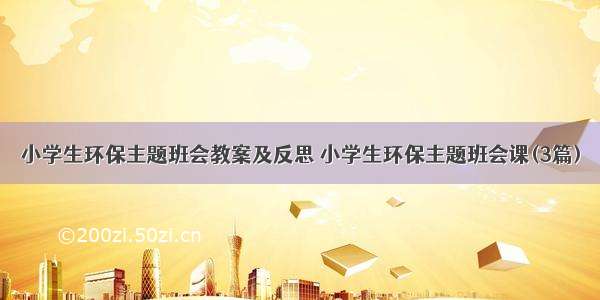 小学生环保主题班会教案及反思 小学生环保主题班会课(3篇)

©200zi.50zi.cn